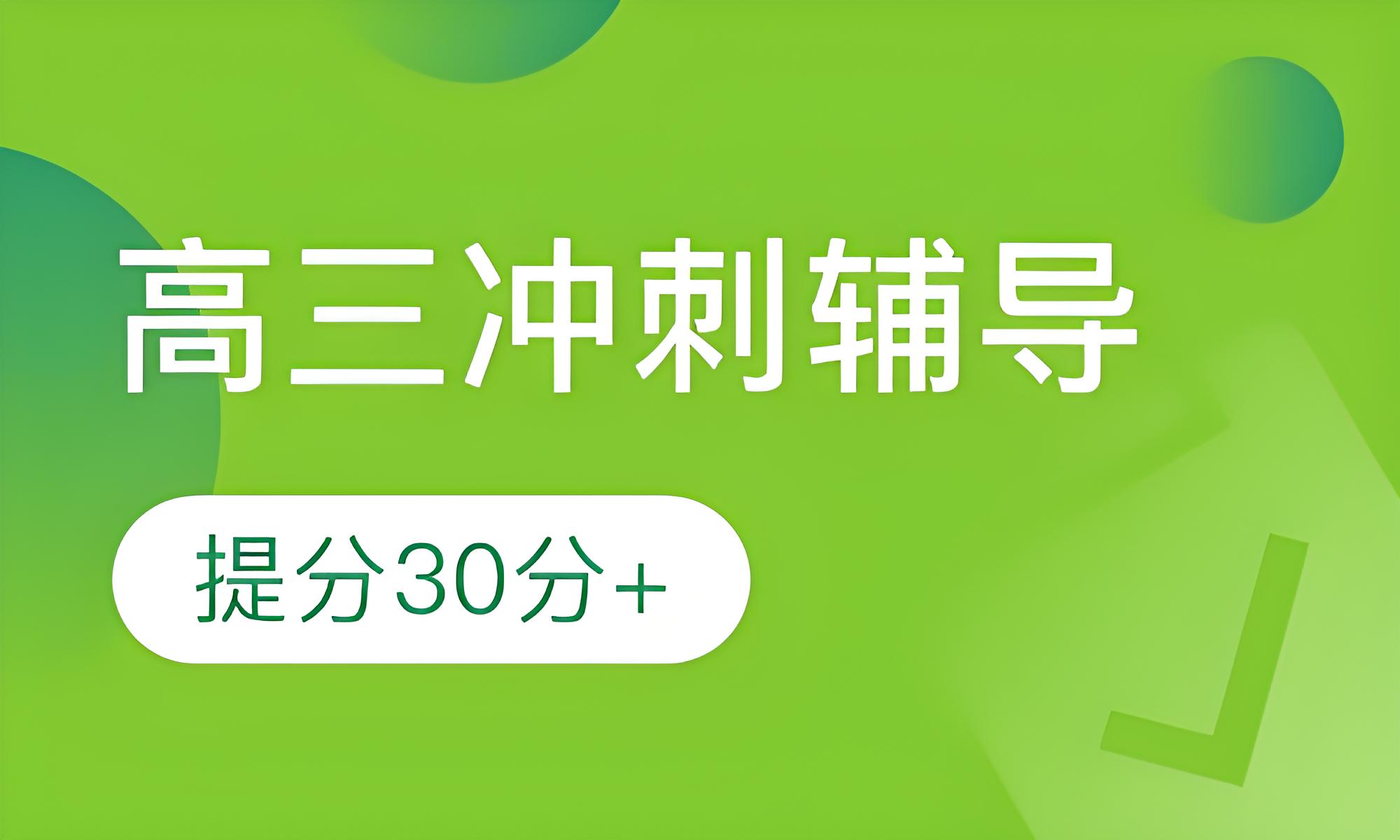 高三冲刺辅导

提分30分+